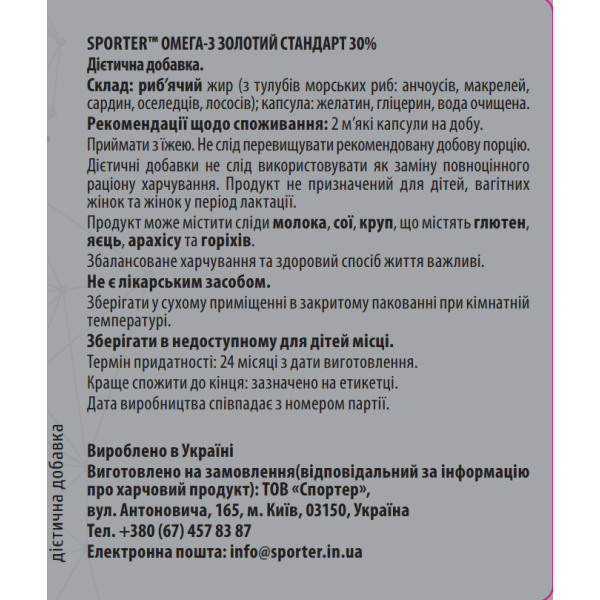 SPORTER™ ОМЕГА-3 ЗОЛОТИЙ СТАНДАРТ 30%
Дієтична добавка.
Склад: риб'ячий жир (з тулубів морських риб: анчоусів, макрелей, сардин, оселедців, лососів); капсула: желатин, гліцерин, вода очищена.
Рекомендації щодо споживання: 2 м'які капсули на добу.
Приймати з їжею. Не слід перевищувати рекомендовану добову порцію.
Дієтичні добавки не слід використовувати як заміну повноцінного раціону харчування. Продукт не призначений для дітей, вагітних жінок та жінок у період лактації.
Продукт може містити сліди молока, сої, круп, що містять глютен, яєць, арахісу та горіхів.
Збалансоване харчування та здоровий спосіб життя важливі.
Не є лікарським засобом.
Зберігати у сухому приміщенні в закритому пакованні при кімнатній температурі.
Зберігати в недоступному для дітей місці.
Термін придатності: 24 місяці з дати виготовлення.
Краще спожити до кінця: зазначено на етикетці.
Дата виробництва співпадає з номером партії.

Вироблено в Україні
Виготовлено на замовлення(відповідальний за інформацію про харчовий продукт): ТОВ «Спортер»,
вул. Антоновича, 165, м. Київ, 03150, Україна
Тел. +380 (67) 457 83 87
Електронна пошта: info@sporter.in.ua

дієтична добавка